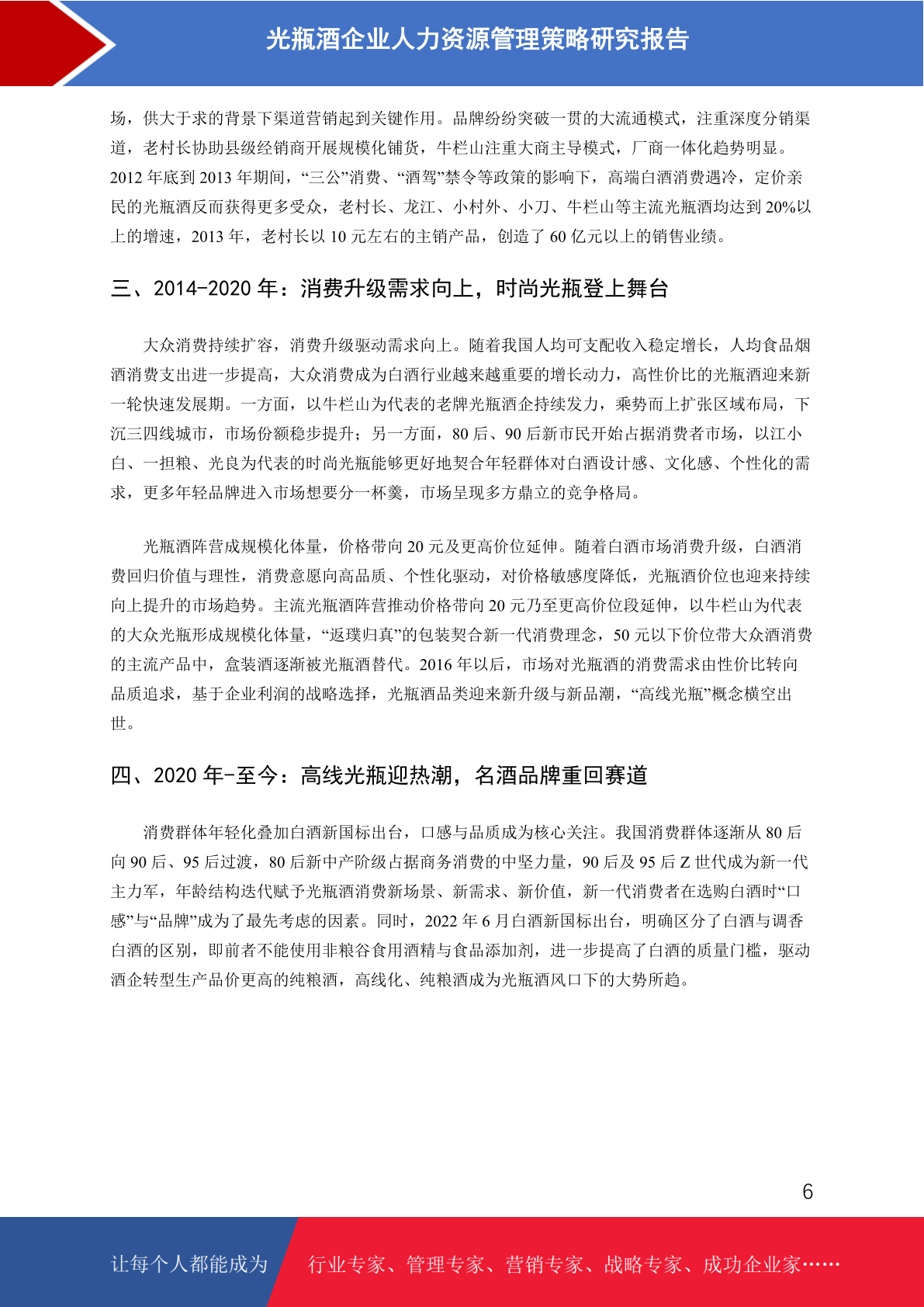 光瓶酒企业人力资源管理策略研究报告

场，供大于求的背景下渠道营销起到关键作用。品牌纷纷突破一贯的大流通模式，注重深度分销渠道，老村长协助县级经销商开展规模化铺货，牛栏山注重大商主导模式，厂商一体化趋势明显。2012 年底到 2013 年期间，“三公”消费、“酒驾”禁令等政策的影响下，高端白酒消费遇冷，定价亲民的光瓶酒反而获得更多受众，老村长、龙江、小村外、小刀、牛栏山等主流光瓶酒均达到 20%以上的增速，2013 年，老村长以 10 元左右的主销产品，创造了 60 亿元以上的销售业绩。

三、2014-2020 年：消费升级需求向上，时尚光瓶登上舞台

大众消费持续扩容，消费升级驱动需求向上。随着我国人均可支配收入稳定增长，人均食品烟酒消费支出进一步提高，大众消费成为白酒行业越来越重要的增长动力，高性价比的光瓶酒迎来新一轮快速发展期。一方面，以牛栏山为代表的老牌光瓶酒企持续发力，乘势而上扩张区域布局，下沉三四线城市，市场份额稳步提升；另一方面，80 后、90 后新市民开始占据消费者市场，以江小白、一担粮、光良为代表的时尚光瓶能够更好地契合年轻群体对白酒设计感、文化感、个性化的需求，更多年轻品牌进入市场想要分一杯羹，市场呈现多方鼎立的竞争格局。

光瓶酒阵营成规模化体量，价格带向 20 元及更高价位延伸。随着白酒市场消费升级，白酒消费回归价值与理性，消费意愿向高品质、个性化驱动，对价格敏感度降低，光瓶酒价位也迎来持续向上提升的市场趋势。主流光瓶酒阵营推动价格带向 20 元乃至更高价位段延伸，以牛栏山为代表的大众光瓶形成规模化体量，“返璞归真”的包装契合新一代消费理念，50 元以下价位带大众酒消费的主流产品中，盒装酒逐渐被光瓶酒替代。2016 年以后，市场对光瓶酒的消费需求由性价比转向品质追求，基于企业利润的战略选择，光瓶酒品类迎来新升级与新品潮，“高线光瓶”概念横空出世。

四、2020 年-至今：高线光瓶迎热潮，名酒品牌重回赛道

消费群体年轻化叠加白酒新国标出台，口感与品质成为核心关注。我国消费群体逐渐从 80 后向 90 后、95 后过渡，80 后新中产阶级占据商务消费的中坚力量，90 后及 95 后 Z 世代成为新一代主力军，年龄结构迭代赋予光瓶酒消费新场景、新需求、新价值，新一代消费者在选购白酒时“口感”与“品牌”成为了最先考虑的因素。同时，2022 年 6 月白酒新国标出台，明确区分了白酒与调香白酒的区别，即前者不能使用非粮谷食用酒精与食品添加剂，进一步提高了白酒的质量门槛，驱动酒企转型生产品价更高的纯粮酒，高线化、纯粮酒成为光瓶酒风口下的大势所趋。

6

让每个人都能成为 行业专家、管理专家、营销专家、战略专家、成功企业家……